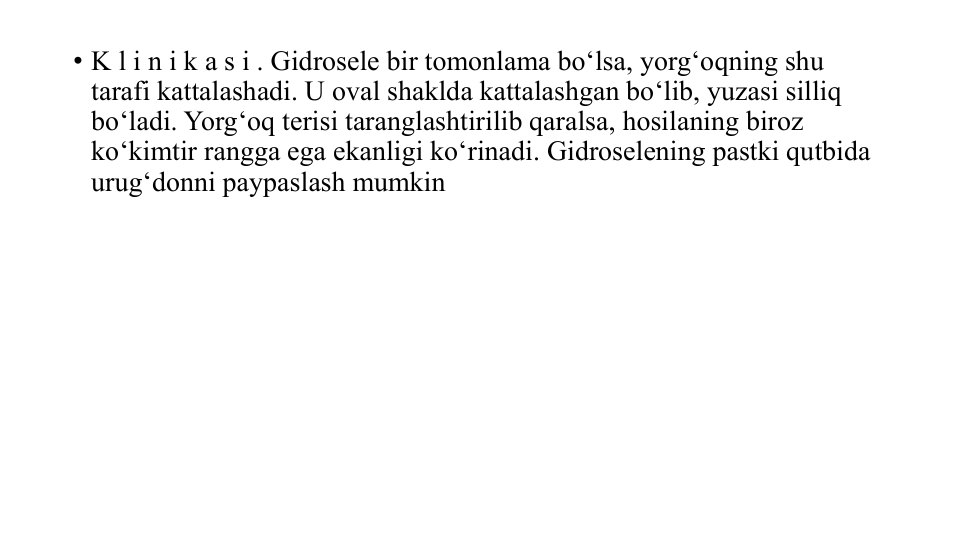 • K l i n i k a s i . Gidrosele bir tomonlama bo‘lsa, yorg‘oqning shu tarafi kattalashadi. U oval shaklda kattalashgan bo‘lib, yuzasi silliq bo‘ladi. Yorg‘oq terisi taranglashtirilib qaralsa, hosilaning biroz ko‘kimtir rangga ega ekanligi ko‘rinadi. Gidroselening pastki qutbida urug‘donni paypaslash mumkin